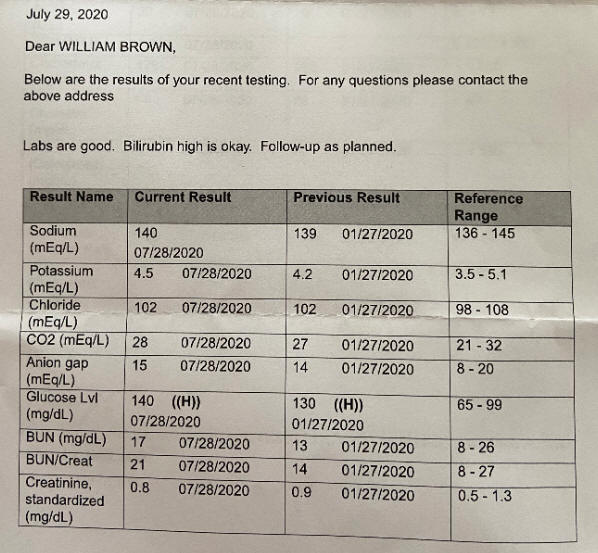 July 29, 2020

Dear WILLIAM BROWN,

Below are the results of your recent testing. For any questions please contact the above address

Labs are good. Bilirubin high is okay. Follow-up as planned.

| Result Name | Current Result | Previous Result | Reference Range |
|---|---|---|---|
| Sodium (mEq/L) | 140 07/28/2020 | 139 01/27/2020 | 136 - 145 |
| Potassium (mEq/L) | 4.5 07/28/2020 | 4.2 01/27/2020 | 3.5 - 5.1 |
| Chloride (mEq/L) | 102 07/28/2020 | 102 01/27/2020 | 98 - 108 |
| CO2 (mEq/L) | 28 07/28/2020 | 27 01/27/2020 | 21 - 32 |
| Anion gap (mEq/L) | 15 07/28/2020 | 14 01/27/2020 | 8 - 20 |
| Glucose Lvl (mg/dL) | 140 ((H)) 07/28/2020 | 130 ((H)) 01/27/2020 | 65 - 99 |
| BUN (mg/dL) | 17 07/28/2020 | 13 01/27/2020 | 8 - 26 |
| BUN/Creat | 21 07/28/2020 | 14 01/27/2020 | 8 - 27 |
| Creatinine, standardized (mg/dL) | 0.8 07/28/2020 | 0.9 01/27/2020 | 0.5 - 1.3 |